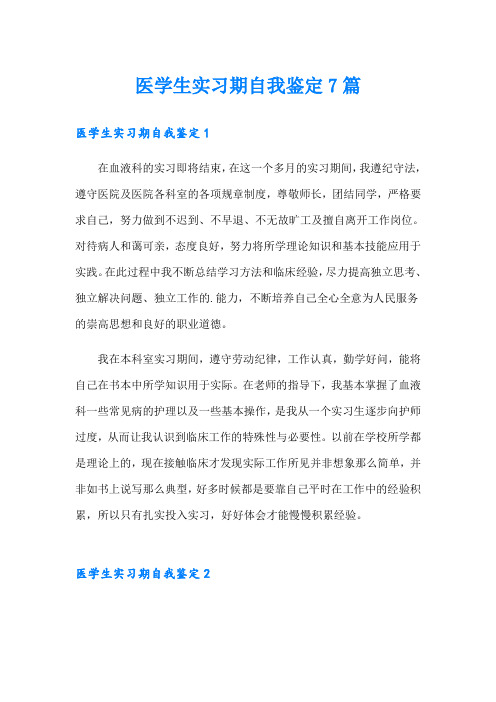 医学生实习期自我鉴定7篇

医学生实习期自我鉴定1

在血液科的实习即将结束，在这一个多月的实习期间，我遵纪守法，遵守医院及医院各科室的各项规章制度，尊敬师长，团结同学，严格要求自己，努力做到不迟到、不早退、不无故旷工及擅自离开工作岗位。对待病人和蔼可亲，态度良好，努力将所学理论知识和基本技能应用于实践。在此过程中我不断总结学习方法和临床经验，尽力提高独立思考、独立解决问题、独立工作的.能力，不断培养自己全心全意为人民服务的崇高思想和良好的职业道德。

我在本科室实习期间，遵守劳动纪律，工作认真，勤学好问，能将自己在书本中所学知识用于实际。在老师的指导下，我基本掌握了血液科一些常见病的护理以及一些基本操作，是我从一个实习生逐步向护师过度，从而让我认识到临床工作的特殊性与必要性。以前在学校所学都是理论上的，现在接触临床才发现实际工作所见并非想象那么简单，并非如书上说写那么典型，好多时候都是要靠自己平时在工作中的经验积累，所以只有扎实投入实习，好好体会才能慢慢积累经验。

医学生实习期自我鉴定2